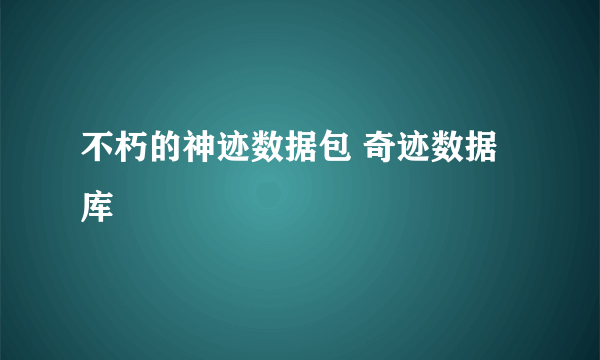 不朽的神迹数据包 奇迹数据库